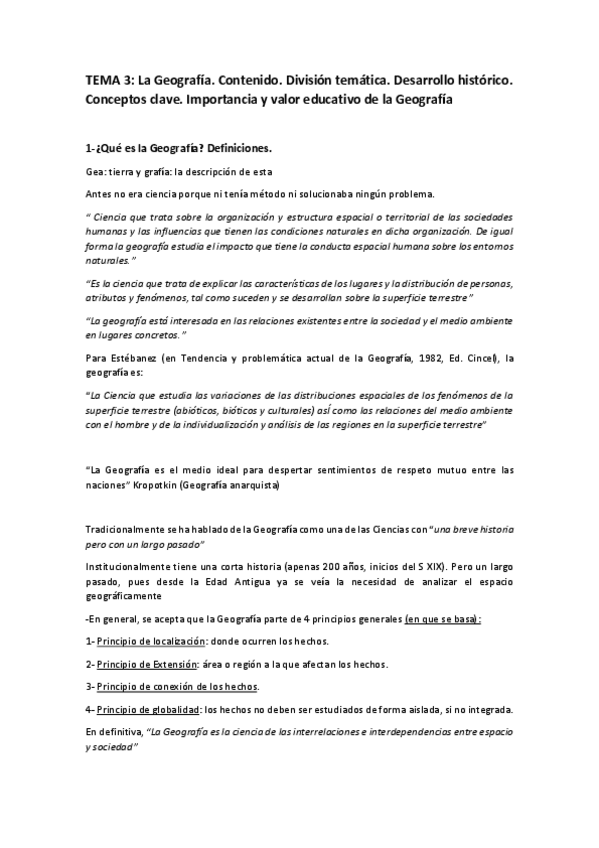 TEMA 3: La Geografía. Contenido. División temática. Desarrollo histórico. Conceptos clave. Importancia y valor educativo de la Geografía

1-¿Qué es la Geografía? Definiciones.

Gea: tierra y grafía: la descripción de esta

Antes no era ciencia porque ni tenía método ni solucionaba ningún problema.

" Ciencia que trata sobre la organización y estructura espacial o territorial de las sociedades humanas y las influencias que tienen las condiciones naturales en dicha organización. De igual forma la geografía estudia el impacto que tiene la conducta espacial humana sobre los entornos naturales."

"Es la ciencia que trata de explicar las características de los lugares y la distribución de personas, atributos y fenómenos, tal como suceden y se desarrollan sobre la superficie terrestre"

"La geografía está interesada en las relaciones existentes entre la sociedad y el medio ambiente en lugares concretos."

Para Estébanez (en Tendencia y problemática actual de la Geografía, 1982, Ed. Cincel), la geografía es:

"La Ciencia que estudia las variaciones de las distribuciones espaciales de los fenómenos de la superficie terrestre (abióticos, bióticos y culturales) así como las relaciones del medio ambiente con el hombre y de la individualización y análisis de las regiones en la superficie terrestre"

"La Geografía es el medio ideal para despertar sentimientos de respeto mutuo entre las naciones" Kropotkin (Geografía anarquista)

Tradicionalmente se ha hablado de la Geografía como una de las Ciencias con "una breve historia pero con un largo pasado"

Institucionalmente tiene una corta historia (apenas 200 años, inicios del S XIX). Pero un largo pasado, pues desde la Edad Antigua ya se veía la necesidad de analizar el espacio geográficamente

-En general, se acepta que la Geografía parte de 4 principios generales (en que se basa):

1- Principio de localización: donde ocurren los hechos.

2- Principio de Extensión: área o región a la que afectan los hechos.

3- Principio de conexión de los hechos.

4- Principio de globalidad: los hechos no deben ser estudiados de forma aislada, si no integrada.

En definitiva, "La Geografía es la ciencia de las interrelaciones e interdependencias entre espacio y sociedad"